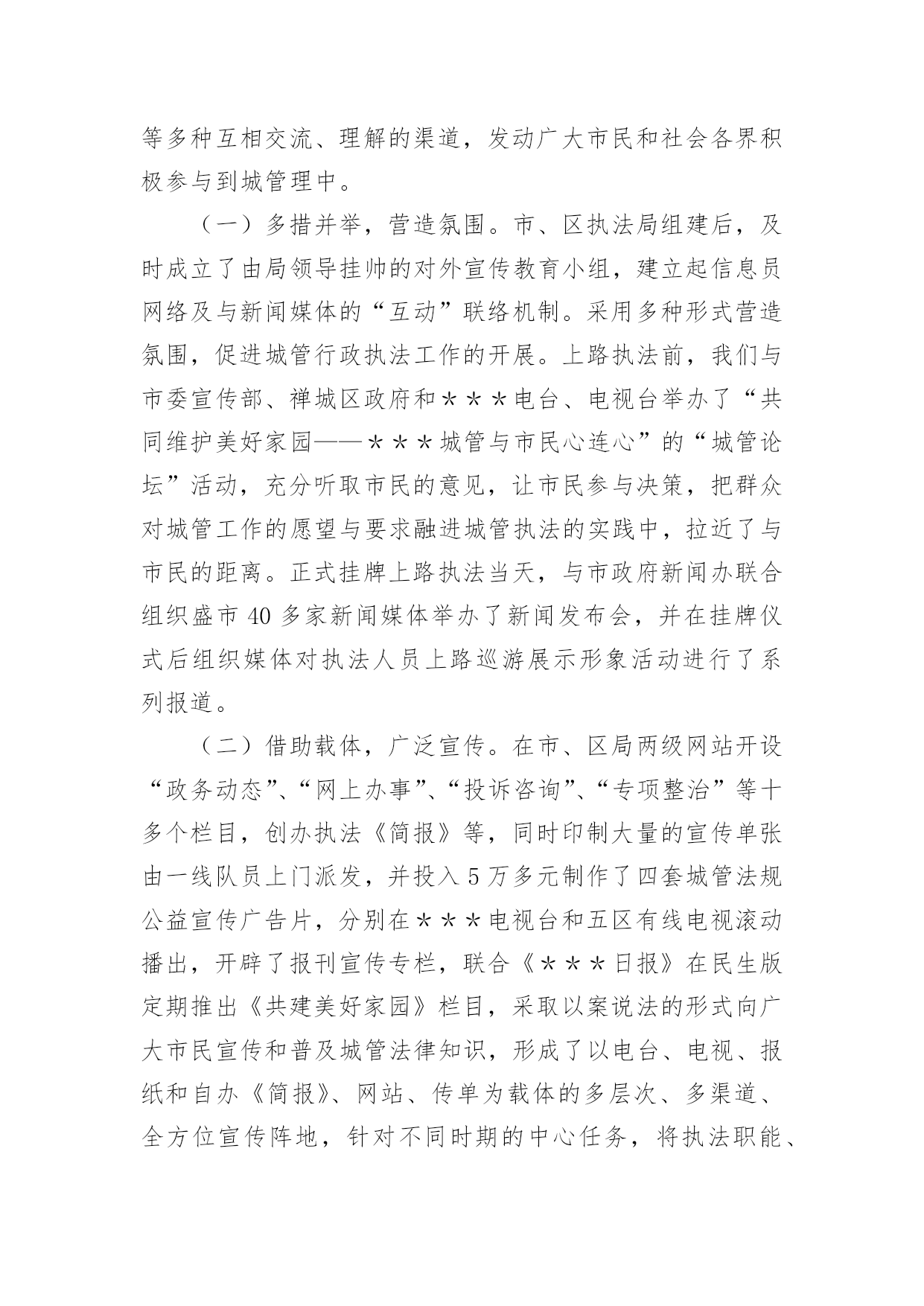 等多种互相交流、理解的渠道，发动广大市民和社会各界积极参与到城管理中。

（一）多措并举，营造氛围。市、区执法局组建后，及时成立了由局领导挂帅的对外宣传教育小组，建立起信息员网络及与新闻媒体的“互动”联络机制。采用多种形式营造氛围，促进城管行政执法工作的开展。上路执法前，我们与市委宣传部、禅城区政府和＊＊＊电台、电视台举办了“共同维护美好家园——＊＊＊城管与市民心连心”的“城管论坛”活动，充分听取市民的意见，让市民参与决策，把群众对城管工作的愿望与要求融进城管执法的实践中，拉近了与市民的距离。正式挂牌上路执法当天，与市政府新闻办联合组织盛市 40 多家新闻媒体举办了新闻发布会，并在挂牌仪式后组织媒体对执法人员上路巡游展示形象活动进行了系列报道。

（二）借助载体，广泛宣传。在市、区局两级网站开设“政务动态”、“网上办事”、“投诉咨询”、“专项整治”等十多个栏目，创办执法《简报》等，同时印制大量的宣传单张由一线队员上门派发，并投入 5 万多元制作了四套城管法规公益宣传广告片，分别在＊＊＊电视台和五区有线电视滚动播出，开辟了报刊宣传专栏，联合《＊＊＊日报》在民生版定期推出《共建美好家园》栏目，采取以案说法的形式向广大市民宣传和普及城管法律知识，形成了以电台、电视、报纸和自办《简报》、网站、传单为载体的多层次、多渠道、全方位宣传阵地，针对不同时期的中心任务，将执法职能、